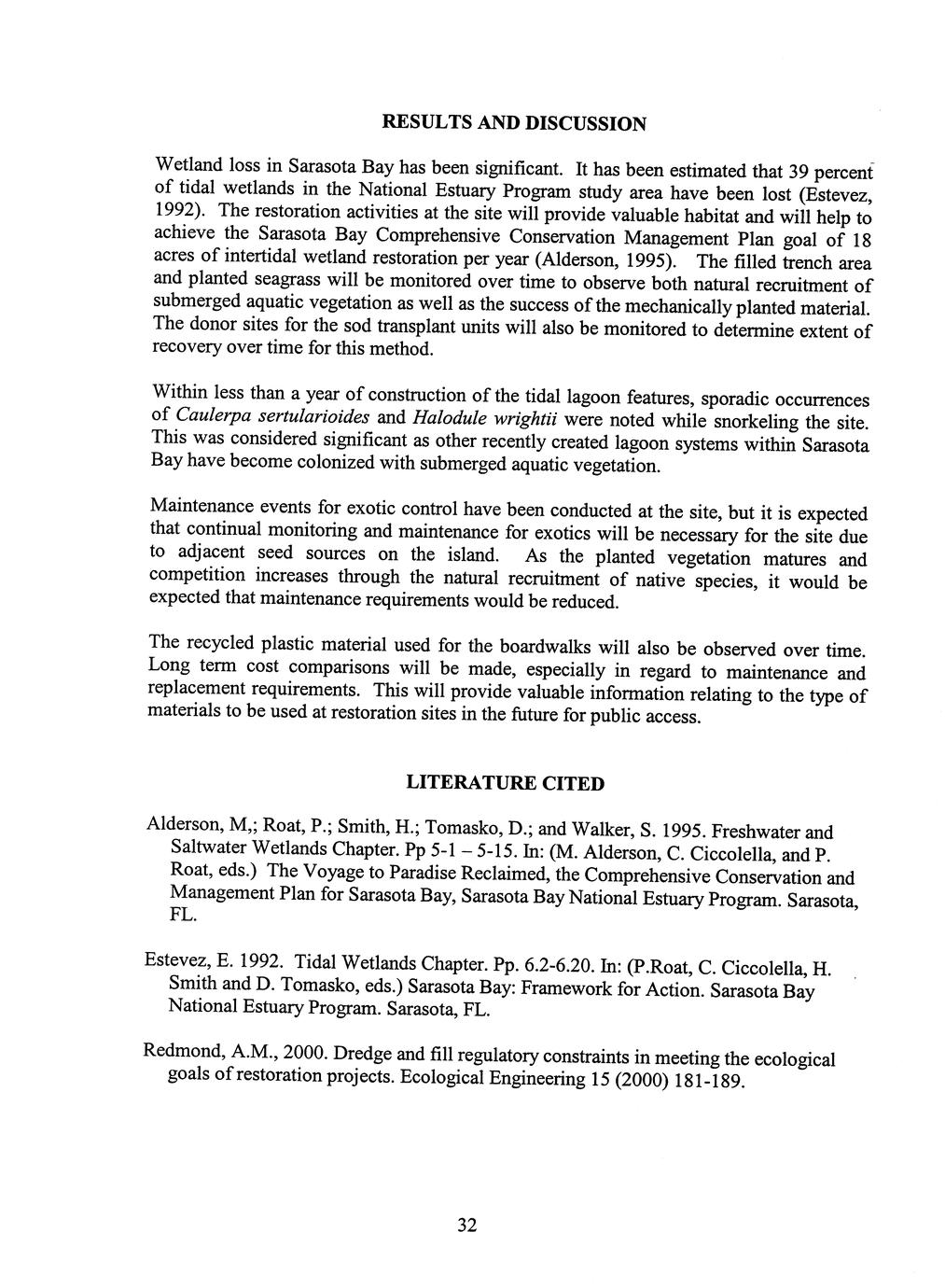 RESULTS AND DISCUSSION

Wetland loss in Sarasota Bay has been significant. It has been estimated that 39 percent of tidal wetlands in the National Estuary Program study area have been lost (Estevez, 1992). The restoration activities at the site will provide valuable habitat and will help to achieve the Sarasota Bay Comprehensive Conservation Management Plan goal of 18 acres of intertidal wetland restoration per year (Alderson, 1995). The filled trench area and planted seagrass will be monitored over time to observe both natural recruitment of submerged aquatic vegetation as well as the success of the mechanically planted material. The donor sites for the sod transplant units will also be monitored to determine extent of recovery over time for this method.

Within less than a year of construction of the tidal lagoon features, sporadic occurrences of Caulerpa sertularioides and Halodule wrightii were noted while snorkeling the site. This was considered significant as other recently created lagoon systems within Sarasota Bay have become colonized with submerged aquatic vegetation.

Maintenance events for exotic control have been conducted at the site, but it is expected that continual monitoring and maintenance for exotics will be necessary for the site due to adjacent seed sources on the island. As the planted vegetation matures and competition increases through the natural recruitment of native species, it would be expected that maintenance requirements would be reduced.

The recycled plastic material used for the boardwalks will also be observed over time. Long term cost comparisons will be made, especially in regard to maintenance and replacement requirements. This will provide valuable information relating to the type of materials to be used at restoration sites in the future for public access.

LITERATURE CITED

Alderson, M,; Roat, P.; Smith, H.; Tomasko, D.; and Walker, S. 1995. Freshwater and Saltwater Wetlands Chapter. Pp 5-1 – 5-15. In: (M. Alderson, C. Ciccolella, and P. Roat, eds.) The Voyage to Paradise Reclaimed, the Comprehensive Conservation and Management Plan for Sarasota Bay, Sarasota Bay National Estuary Program. Sarasota, FL.

Estevez, E. 1992. Tidal Wetlands Chapter. Pp. 6.2-6.20. In: (P.Roat, C. Ciccolella, H. Smith and D. Tomasko, eds.) Sarasota Bay: Framework for Action. Sarasota Bay National Estuary Program. Sarasota, FL.

Redmond, A.M., 2000. Dredge and fill regulatory constraints in meeting the ecological goals of restoration projects. Ecological Engineering 15 (2000) 181-189.

32